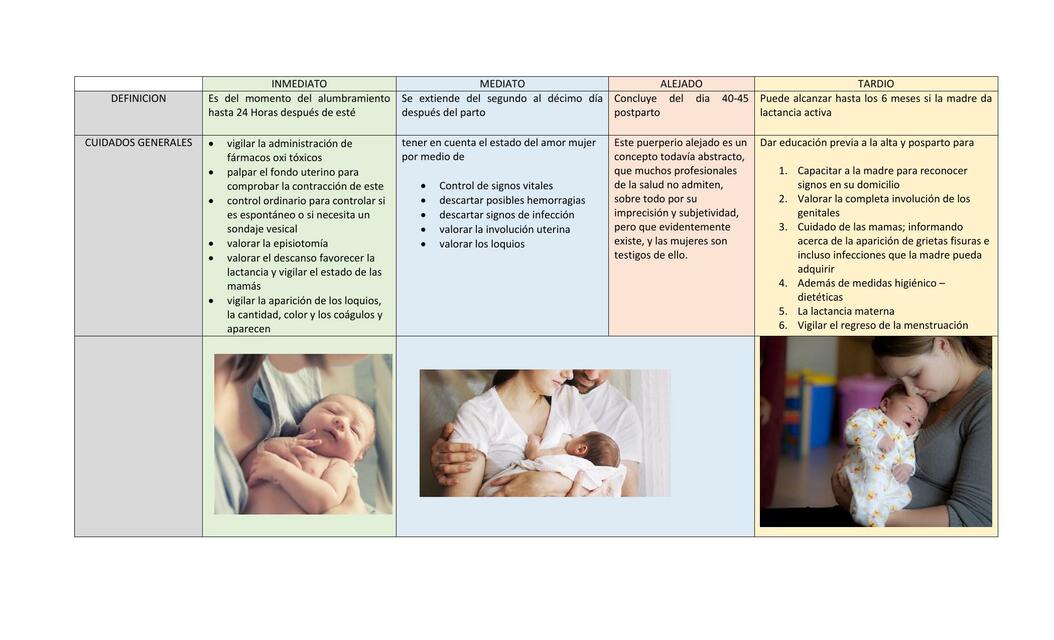 | | INMEDIATO | MEDIATO | ALEJADO | TARDIO |
|---|---|---|---|---|
| DEFINICION | Es del momento del alumbramiento hasta 24 Horas después de esté | Se extiende del segundo al décimo día después del parto | Concluye del dia 40-45 postparto | Puede alcanzar hasta los 6 meses si la madre da lactancia activa |
| CUIDADOS GENERALES | • vigilar la administración de fármacos oxi tóxicos • palpar el fondo uterino para comprobar la contracción de este • control ordinario para controlar si es espontáneo o si necesita un sondaje vesical • valorar la episiotomía • valorar el descanso favorecer la lactancia y vigilar el estado de las mamás • vigilar la aparición de los loquios, la cantidad, color y los coágulos y aparecen | tener en cuenta el estado del amor mujer por medio de • Control de signos vitales • descartar posibles hemorragias • descartar signos de infección • valorar la involución uterina • valorar los loquios | Este puerperio alejado es un concepto todavía abstracto, que muchos profesionales de la salud no admiten, sobre todo por su imprecisión y subjetividad, pero que evidentemente existe, y las mujeres son testigos de ello. | Dar educación previa a la alta y posparto para 1. Capacitar a la madre para reconocer signos en su domicilio 2. Valorar la completa involución de los genitales 3. Cuidado de las mamas; informando acerca de la aparición de grietas fisuras e incluso infecciones que la madre pueda adquirir 4. Además de medidas higiénico – dietéticas 5. La lactancia materna 6. Vigilar el regreso de la menstruación |
| | | | | |